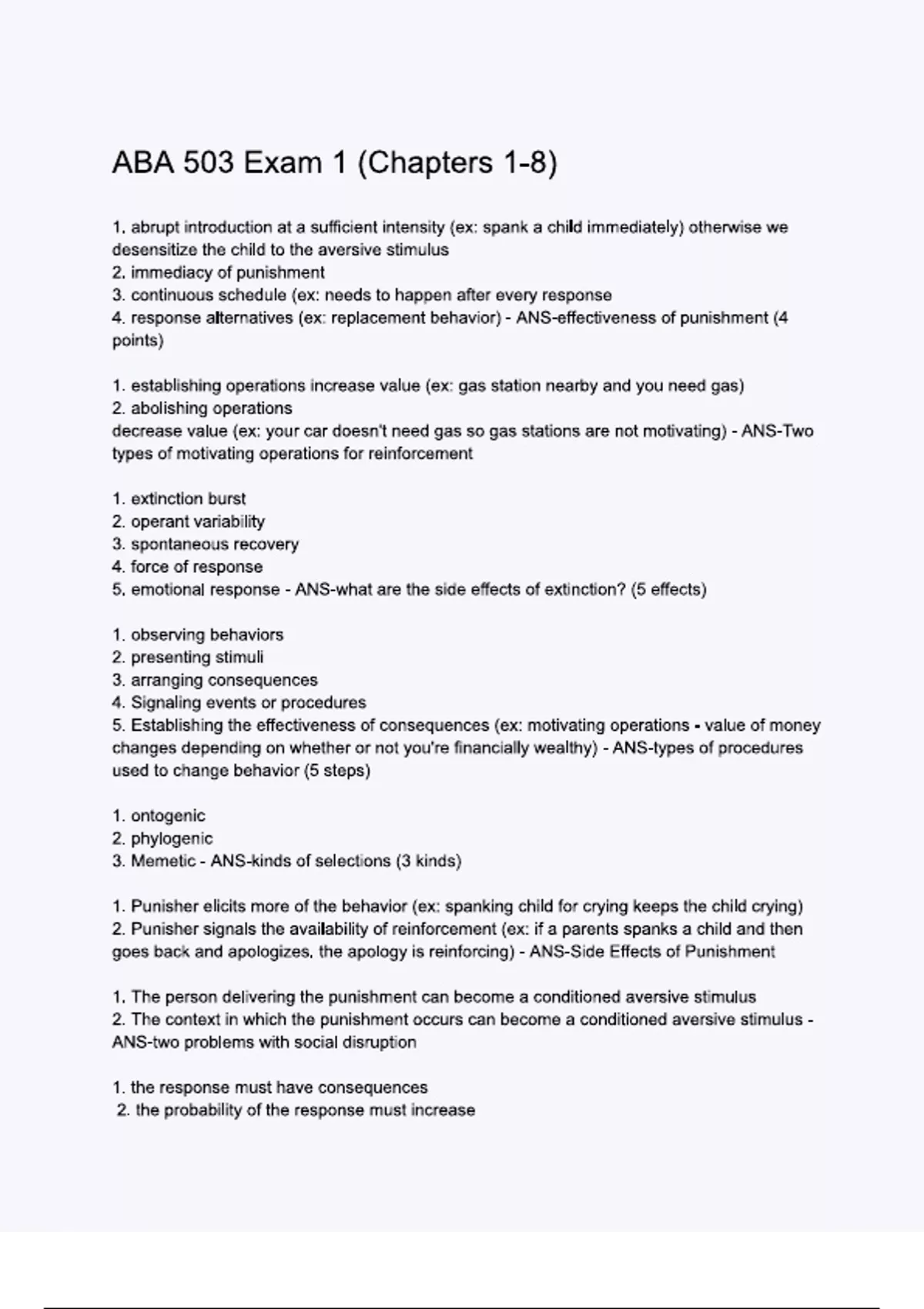 ABA 503 Exam 1 (Chapters 1-8)

1. abrupt introduction at a sufficient intensity (ex: spank a child immediately) otherwise we desensitize the child to the aversive stimulus
2. immediacy of punishment
3. continuous schedule (ex: needs to happen after every response
4. response alternatives (ex: replacement behavior) - ANS-effectiveness of punishment (4 points)

1. establishing operations increase value (ex: gas station nearby and you need gas)
2. abolishing operations
decrease value (ex: your car doesn't need gas so gas stations are not motivating) - ANS-Two types of motivating operations for reinforcement

1. extinction burst
2. operant variability
3. spontaneous recovery
4. force of response
5. emotional response - ANS-what are the side effects of extinction? (5 effects)

1. observing behaviors
2. presenting stimuli
3. arranging consequences
4. Signaling events or procedures
5. Establishing the effectiveness of consequences (ex: motivating operations - value of money changes depending on whether or not you're financially wealthy) - ANS-types of procedures used to change behavior (5 steps)

1. ontogenic
2. phylogenic
3. Memetic - ANS-kinds of selections (3 kinds)

1. Punisher elicits more of the behavior (ex: spanking child for crying keeps the child crying)
2. Punisher signals the availability of reinforcement (ex: if a parents spanks a child and then goes back and apologizes, the apology is reinforcing) - ANS-Side Effects of Punishment

1. The person delivering the punishment can become a conditioned aversive stimulus
2. The context in which the punishment occurs can become a conditioned aversive stimulus - ANS-two problems with social disruption

1. the response must have consequences
2. the probability of the response must increase